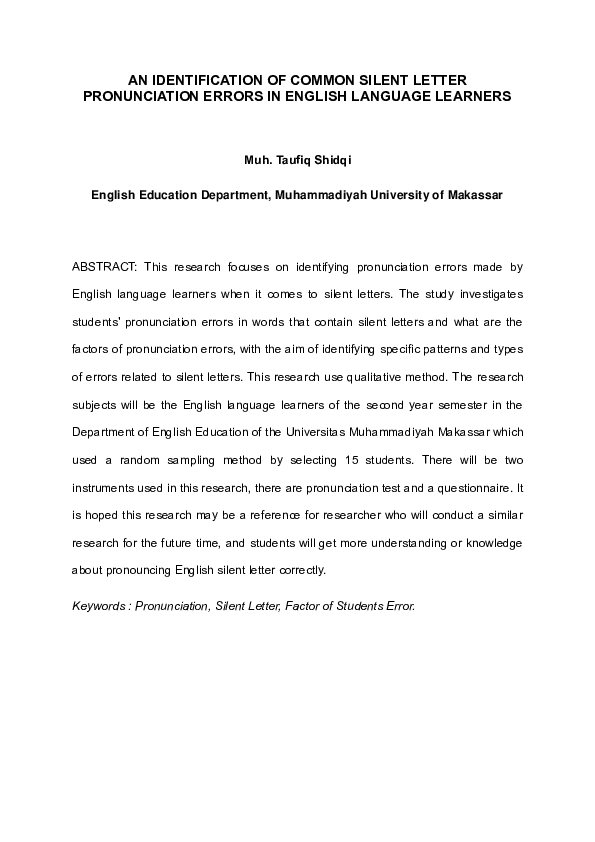 AN IDENTIFICATION OF COMMON SILENT LETTER PRONUNCIATION ERRORS IN ENGLISH LANGUAGE LEARNERS

Muh. Taufiq Shidqi

English Education Department, Muhammadiyah University of Makassar

ABSTRACT: This research focuses on identifying pronunciation errors made by English language learners when it comes to silent letters. The study investigates students' pronunciation errors in words that contain silent letters and what are the factors of pronunciation errors, with the aim of identifying specific patterns and types of errors related to silent letters. This research use qualitative method. The research subjects will be the English language learners of the second year semester in the Department of English Education of the Universitas Muhammadiyah Makassar which used a random sampling method by selecting 15 students. There will be two instruments used in this research, there are pronunciation test and a questionnaire. It is hoped this research may be a reference for researcher who will conduct a similar research for the future time, and students will get more understanding or knowledge about pronouncing English silent letter correctly.

Keywords : Pronunciation, Silent Letter, Factor of Students Error.